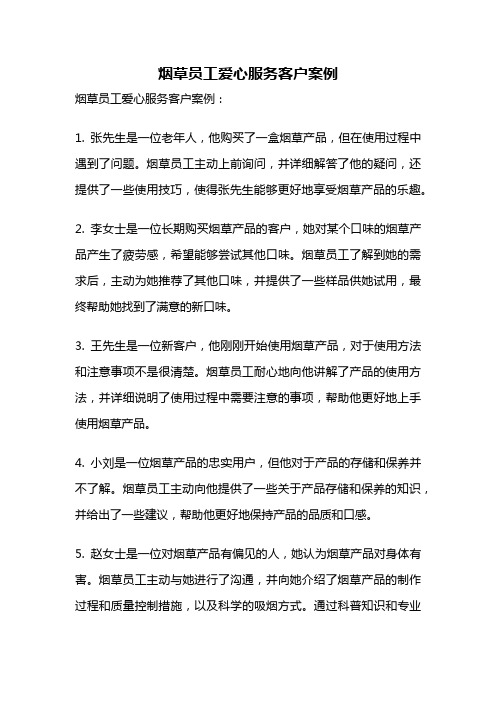 烟草员工爱心服务客户案例

烟草员工爱心服务客户案例：

1. 张先生是一位老年人，他购买了一盒烟草产品，但在使用过程中遇到了问题。烟草员工主动上前询问，并详细解答了他的疑问，还提供了一些使用技巧，使得张先生能够更好地享受烟草产品的乐趣。

2. 李女士是一位长期购买烟草产品的客户，她对某个口味的烟草产品产生了疲劳感，希望能够尝试其他口味。烟草员工了解到她的需求后，主动为她推荐了其他口味，并提供了一些样品供她试用，最终帮助她找到了满意的新口味。

3. 王先生是一位新客户，他刚刚开始使用烟草产品，对于使用方法和注意事项不是很清楚。烟草员工耐心地向他讲解了产品的使用方法，并详细说明了使用过程中需要注意的事项，帮助他更好地上手使用烟草产品。

4. 小刘是一位烟草产品的忠实用户，但他对于产品的存储和保养并不了解。烟草员工主动向他提供了一些关于产品存储和保养的知识，并给出了一些建议，帮助他更好地保持产品的品质和口感。

5. 赵女士是一位对烟草产品有偏见的人，她认为烟草产品对身体有害。烟草员工主动与她进行了沟通，并向她介绍了烟草产品的制作过程和质量控制措施，以及科学的吸烟方式。通过科普知识和专业